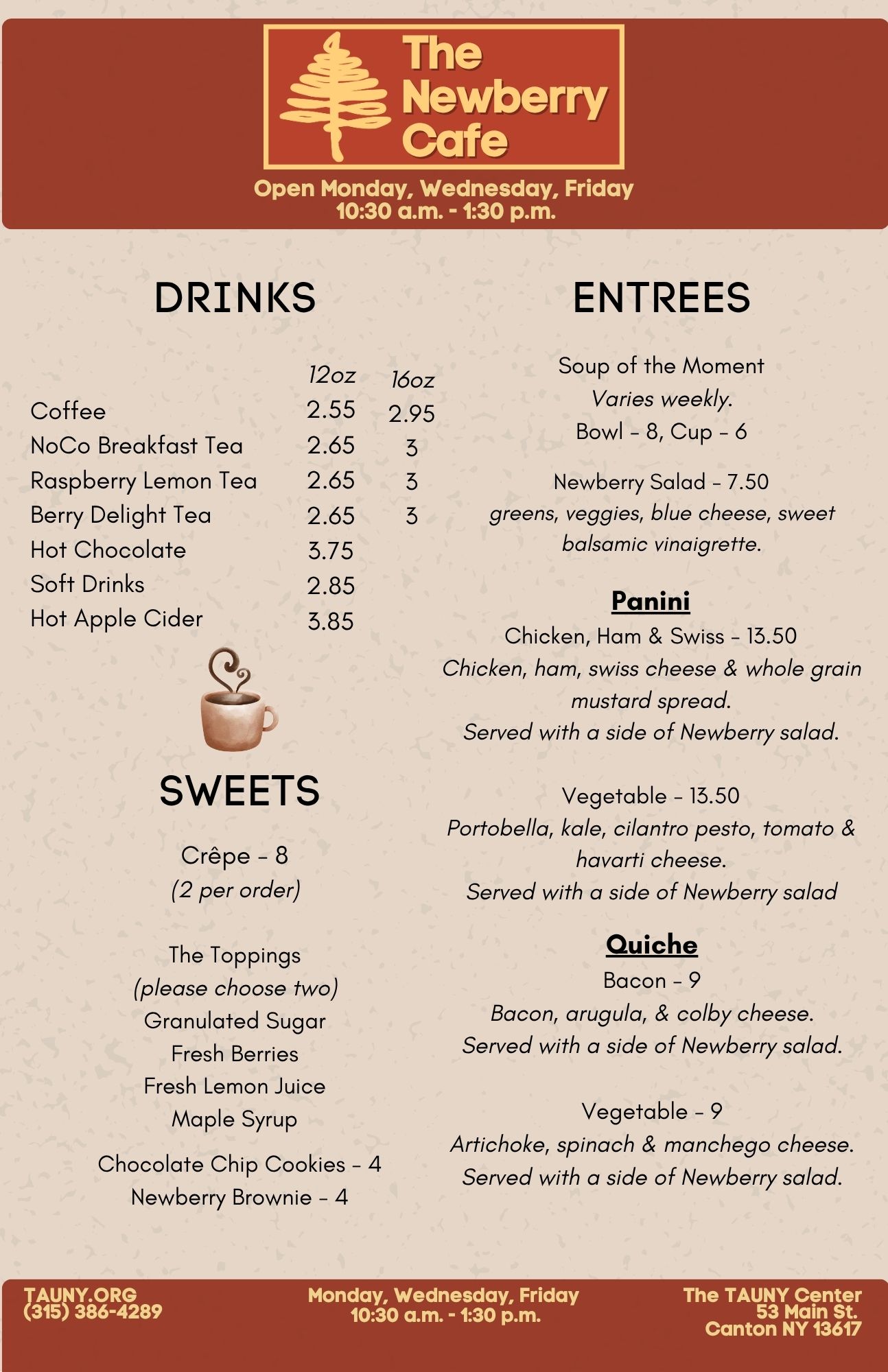 The Newberry Cafe

Open Monday, Wednesday, Friday
10:30 a.m. - 1:30 p.m.

DRINKS

| | 12oz | 16oz |
|---|---|---|
| Coffee | 2.55 | 2.95 |
| NoCo Breakfast Tea | 2.65 | 3 |
| Raspberry Lemon Tea | 2.65 | 3 |
| Berry Delight Tea | 2.65 | 3 |
| Hot Chocolate | 3.75 | |
| Soft Drinks | 2.85 | |
| Hot Apple Cider | 3.85 | |

SWEETS

Crêpe – 8
(2 per order)

The Toppings
(please choose two)
Granulated Sugar
Fresh Berries
Fresh Lemon Juice
Maple Syrup

Chocolate Chip Cookies – 4
Newberry Brownie – 4

ENTREES

Soup of the Moment
Varies weekly.
Bowl – 8, Cup – 6

Newberry Salad – 7.50
greens, veggies, blue cheese, sweet balsamic vinaigrette.

Panini
Chicken, Ham & Swiss – 13.50
Chicken, ham, swiss cheese & whole grain mustard spread.
Served with a side of Newberry salad.

Vegetable – 13.50
Portobella, kale, cilantro pesto, tomato & havarti cheese.
Served with a side of Newberry salad

Quiche
Bacon – 9
Bacon, arugula, & colby cheese.
Served with a side of Newberry salad.

Vegetable – 9
Artichoke, spinach & manchego cheese.
Served with a side of Newberry salad.

TAUNY.ORG
(315) 386-4289

Monday, Wednesday, Friday
10:30 a.m. - 1:30 p.m.

The TAUNY Center
53 Main St.
Canton NY 13617